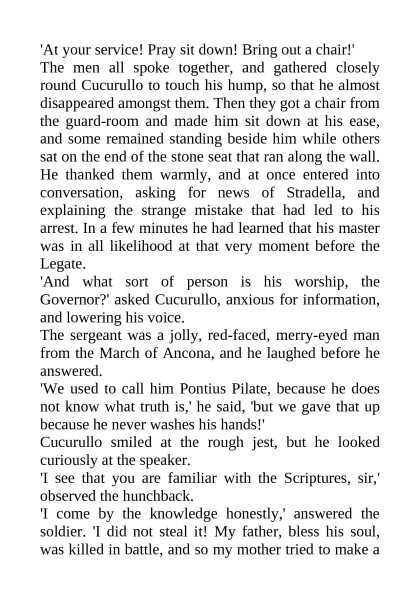 'At your service! Pray sit down! Bring out a chair!'

The men all spoke together, and gathered closely round Cucurullo to touch his hump, so that he almost disappeared amongst them. Then they got a chair from the guard-room and made him sit down at his ease, and some remained standing beside him while others sat on the end of the stone seat that ran along the wall. He thanked them warmly, and at once entered into conversation, asking for news of Stradella, and explaining the strange mistake that had led to his arrest. In a few minutes he had learned that his master was in all likelihood at that very moment before the Legate.

'And what sort of person is his worship, the Governor?' asked Cucurullo, anxious for information, and lowering his voice.

The sergeant was a jolly, red-faced, merry-eyed man from the March of Ancona, and he laughed before he answered.

'We used to call him Pontius Pilate, because he does not know what truth is,' he said, 'but we gave that up because he never washes his hands!'

Cucurullo smiled at the rough jest, but he looked curiously at the speaker.

'I see that you are familiar with the Scriptures, sir,' observed the hunchback.

'I come by the knowledge honestly,' answered the soldier. 'I did not steal it! My father, bless his soul, was killed in battle, and so my mother tried to make a